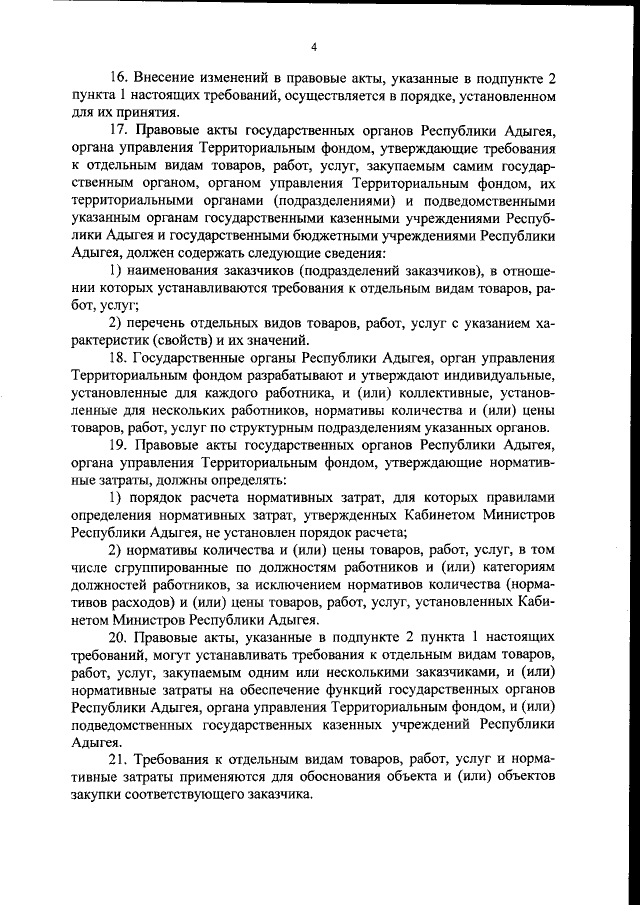 4

16. Внесение изменений в правовые акты, указанные в подпункте 2 пункта 1 настоящих требований, осуществляется в порядке, установленном для их принятия.

17. Правовые акты государственных органов Республики Адыгея, органа управления Территориальным фондом, утверждающие требования к отдельным видам товаров, работ, услуг, закупаемым самим государственным органом, органом управления Территориальным фондом, их территориальными органами (подразделениями) и подведомственными указанным органам государственными казенными учреждениями Республики Адыгея и государственными бюджетными учреждениями Республики Адыгея, должен содержать следующие сведения:

1) наименования заказчиков (подразделений заказчиков), в отношении которых устанавливаются требования к отдельным видам товаров, работ, услуг;

2) перечень отдельных видов товаров, работ, услуг с указанием характеристик (свойств) и их значений.

18. Государственные органы Республики Адыгея, орган управления Территориальным фондом разрабатывают и утверждают индивидуальные, установленные для каждого работника, и (или) коллективные, установленные для нескольких работников, нормативы количества и (или) цены товаров, работ, услуг по структурным подразделениям указанных органов.

19. Правовые акты государственных органов Республики Адыгея, органа управления Территориальным фондом, утверждающие нормативные затраты, должны определять:

1) порядок расчета нормативных затрат, для которых правилами определения нормативных затрат, утвержденных Кабинетом Министров Республики Адыгея, не установлен порядок расчета;

2) нормативы количества и (или) цены товаров, работ, услуг, в том числе сгруппированные по должностям работников и (или) категориям должностей работников, за исключением нормативов количества (нормативов расходов) и (или) цены товаров, работ, услуг, установленных Кабинетом Министров Республики Адыгея.

20. Правовые акты, указанные в подпункте 2 пункта 1 настоящих требований, могут устанавливать требования к отдельным видам товаров, работ, услуг, закупаемым одним или несколькими заказчиками, и (или) нормативные затраты на обеспечение функций государственных органов Республики Адыгея, органа управления Территориальным фондом, и (или) подведомственных государственных казенных учреждений Республики Адыгея.

21. Требования к отдельным видам товаров, работ, услуг и нормативные затраты применяются для обоснования объекта и (или) объектов закупки соответствующего заказчика.